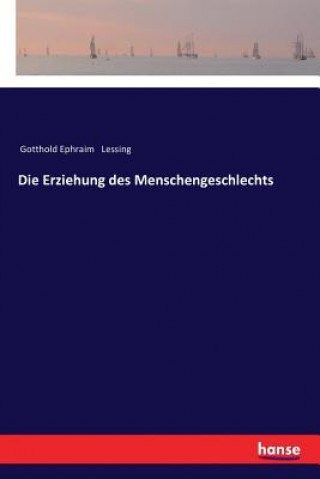 Gotthold Ephraim Lessing

Die Erziehung des Menschengeschlechts

hanse